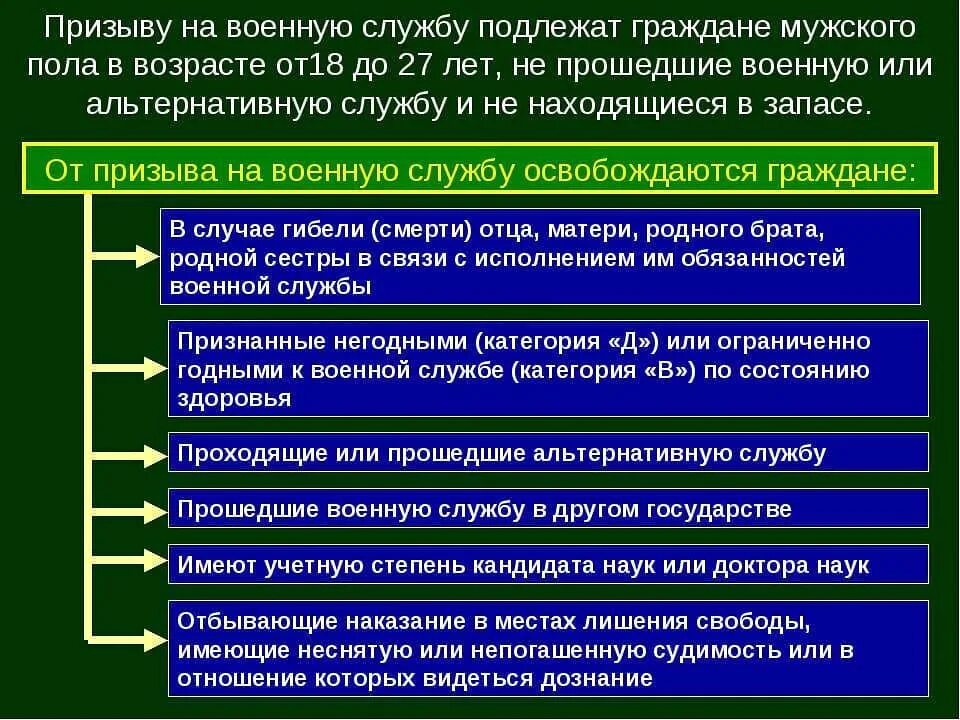 Призыву на военную службу подлежат граждане мужского пола в возрасте от18 до 27 лет, не прошедшие военную или альтернативную службу и не находящиеся в запасе.

От призыва на военную службу освобождаются граждане:

В случае гибели (смерти) отца, матери, родного брата, родной сестры в связи с исполнением им обязанностей военной службы

Признанные негодными (категория «Д») или ограниченно годными к военной службе (категория «В») по состоянию здоровья

Проходящие или прошедшие альтернативную службу

Прошедшие военную службу в другом государстве

Имеют учетную степень кандидата наук или доктора наук

Отбывающие наказание в местах лишения свободы, имеющие неснятую или непогашенную судимость или в отношение которых видеться дознание